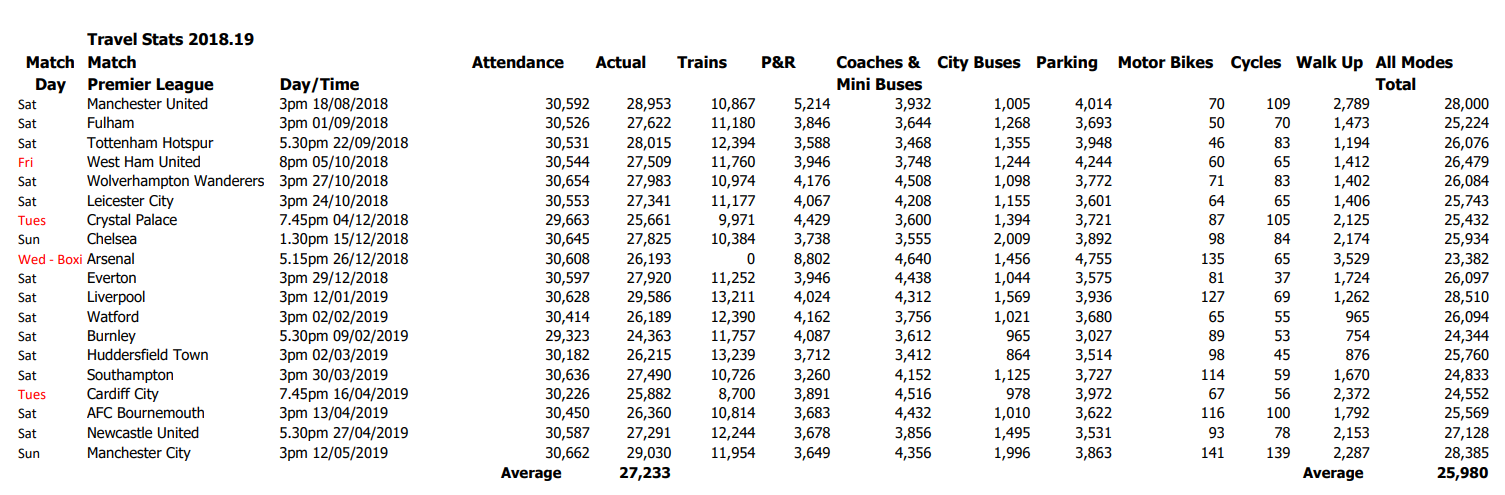 Travel Stats 2018.19

| Match Day | Match Premier League | Day/Time | Attendance | Actual | Trains | P&R | Coaches & Mini Buses | City Buses | Parking | Motor Bikes | Cycles | Walk Up | All Modes Total |
|---|---|---|---|---|---|---|---|---|---|---|---|---|---|
| Sat | Manchester United | 3pm 18/08/2018 | 30,592 | 28,953 | 10,867 | 5,214 | 3,932 | 1,005 | 4,014 | 70 | 109 | 2,789 | 28,000 |
| Sat | Fulham | 3pm 01/09/2018 | 30,526 | 27,622 | 11,180 | 3,846 | 3,644 | 1,268 | 3,693 | 50 | 70 | 1,473 | 25,224 |
| Sat | Tottenham Hotspur | 5.30pm 22/09/2018 | 30,531 | 28,015 | 12,394 | 3,588 | 3,468 | 1,355 | 3,948 | 46 | 83 | 1,194 | 26,076 |
| Fri | West Ham United | 8pm 05/10/2018 | 30,544 | 27,509 | 11,760 | 3,946 | 3,748 | 1,244 | 4,244 | 60 | 65 | 1,412 | 26,479 |
| Sat | Wolverhampton Wanderers | 3pm 27/10/2018 | 30,654 | 27,983 | 10,974 | 4,176 | 4,508 | 1,098 | 3,772 | 71 | 83 | 1,402 | 26,084 |
| Sat | Leicester City | 3pm 24/10/2018 | 30,553 | 27,341 | 11,177 | 4,067 | 4,208 | 1,155 | 3,601 | 64 | 65 | 1,406 | 25,743 |
| Tues | Crystal Palace | 7.45pm 04/12/2018 | 29,663 | 25,661 | 9,971 | 4,429 | 3,600 | 1,394 | 3,721 | 87 | 105 | 2,125 | 25,432 |
| Sun | Chelsea | 1.30pm 15/12/2018 | 30,645 | 27,825 | 10,384 | 3,738 | 3,555 | 2,009 | 3,892 | 98 | 84 | 2,174 | 25,934 |
| Wed - Boxi | Arsenal | 5.15pm 26/12/2018 | 30,608 | 26,193 | 0 | 8,802 | 4,640 | 1,456 | 4,755 | 135 | 65 | 3,529 | 23,382 |
| Sat | Everton | 3pm 29/12/2018 | 30,597 | 27,920 | 11,252 | 3,946 | 4,438 | 1,044 | 3,575 | 81 | 37 | 1,724 | 26,097 |
| Sat | Liverpool | 3pm 12/01/2019 | 30,628 | 29,586 | 13,211 | 4,024 | 4,312 | 1,569 | 3,936 | 127 | 69 | 1,262 | 28,510 |
| Sat | Watford | 3pm 02/02/2019 | 30,414 | 26,189 | 12,390 | 4,162 | 3,756 | 1,021 | 3,680 | 65 | 55 | 965 | 26,094 |
| Sat | Burnley | 5.30pm 09/02/2019 | 29,323 | 24,363 | 11,757 | 4,087 | 3,612 | 965 | 3,027 | 89 | 53 | 754 | 24,344 |
| Sat | Huddersfield Town | 3pm 02/03/2019 | 30,182 | 26,215 | 13,239 | 3,712 | 3,412 | 864 | 3,514 | 98 | 45 | 876 | 25,760 |
| Sat | Southampton | 3pm 30/03/2019 | 30,636 | 27,490 | 10,726 | 3,260 | 4,152 | 1,125 | 3,727 | 114 | 59 | 1,670 | 24,833 |
| Tues | Cardiff City | 7.45pm 16/04/2019 | 30,226 | 25,882 | 8,700 | 3,891 | 4,516 | 978 | 3,972 | 67 | 56 | 2,372 | 24,552 |
| Sat | AFC Bournemouth | 3pm 13/04/2019 | 30,450 | 26,360 | 10,814 | 3,683 | 4,432 | 1,010 | 3,622 | 116 | 100 | 1,792 | 25,569 |
| Sat | Newcastle United | 5.30pm 27/04/2019 | 30,587 | 27,291 | 12,244 | 3,678 | 3,856 | 1,495 | 3,531 | 93 | 78 | 2,153 | 27,128 |
| Sun | Manchester City | 3pm 12/05/2019 | 30,662 | 29,030 | 11,954 | 3,649 | 4,356 | 1,996 | 3,863 | 141 | 139 | 2,287 | 28,385 |
| | | | Average | 27,233 | | | | | | | | Average | 25,980 |